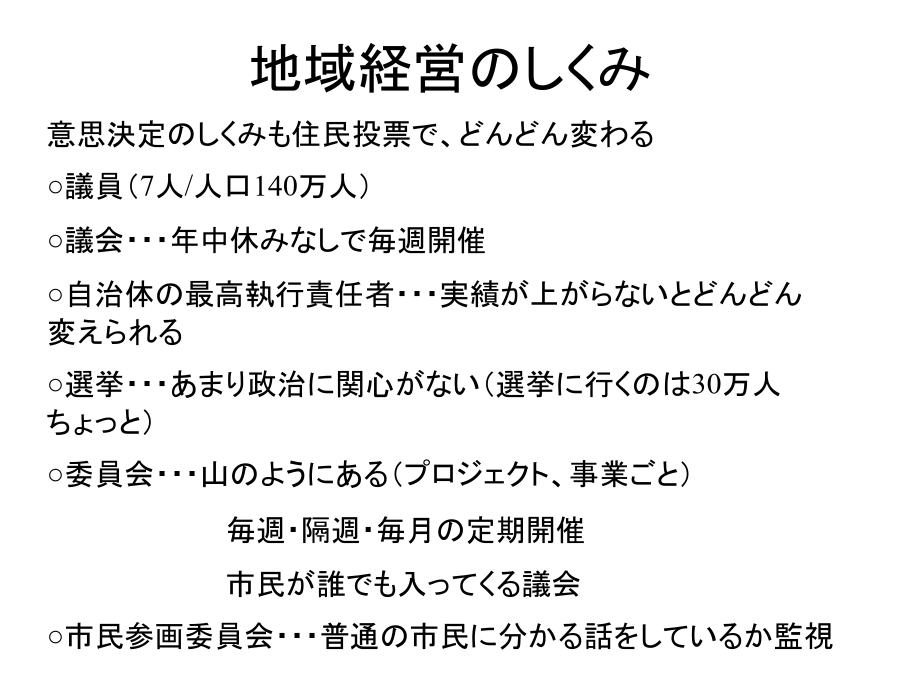 地域経営のしくみ

意思決定のしくみも住民投票で、どんどん変わる

○議員（7人/人口140万人）

○議会・・・年中休みなしで毎週開催

○自治体の最高執行責任者・・・実績が上がらないとどんどん変えられる

○選挙・・・あまり政治に関心がない（選挙に行くのは30万人ちょっと）

○委員会・・・山のようにある（プロジェクト、事業ごと）

毎週・隔週・毎月の定期開催

市民が誰でも入ってくる議会

○市民参画委員会・・・普通の市民に分かる話をしているか監視